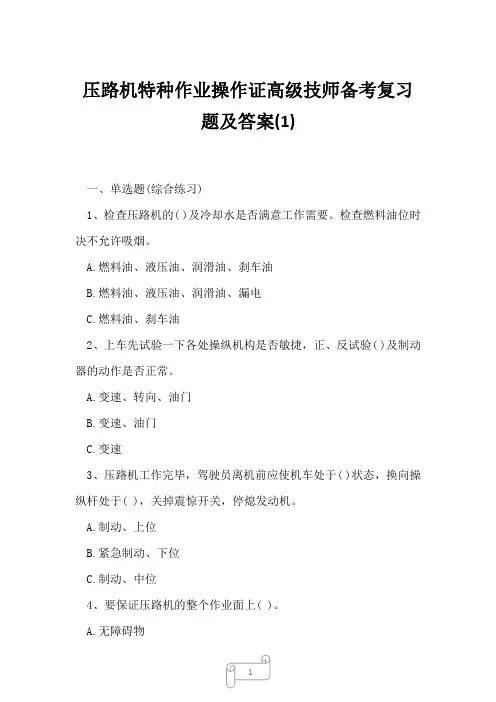 压路机特种作业操作证高级技师备考复习题及答案(1)

一、单选题(综合练习)

1、检查压路机的()及冷却水是否满意工作需要。检查燃料油位时决不允许吸烟。

A.燃料油、液压油、润滑油、刹车油

B.燃料油、液压油、润滑油、漏电

C.燃料油、刹车油

2、上车先试验一下各处操纵机构是否敏捷，正、反试验()及制动器的动作是否正常。

A.变速、转向、油门

B.变速、油门

C.变速

3、压路机工作完毕，驾驶员离机前应使机车处于()状态，换向操纵杆处于()，关掉震惊开关，停熄发动机。

A.制动、上位

B.紧急制动、下位

C.制动、中位

4、要保证压路机的整个作业面上()。

A.无障碍物

1